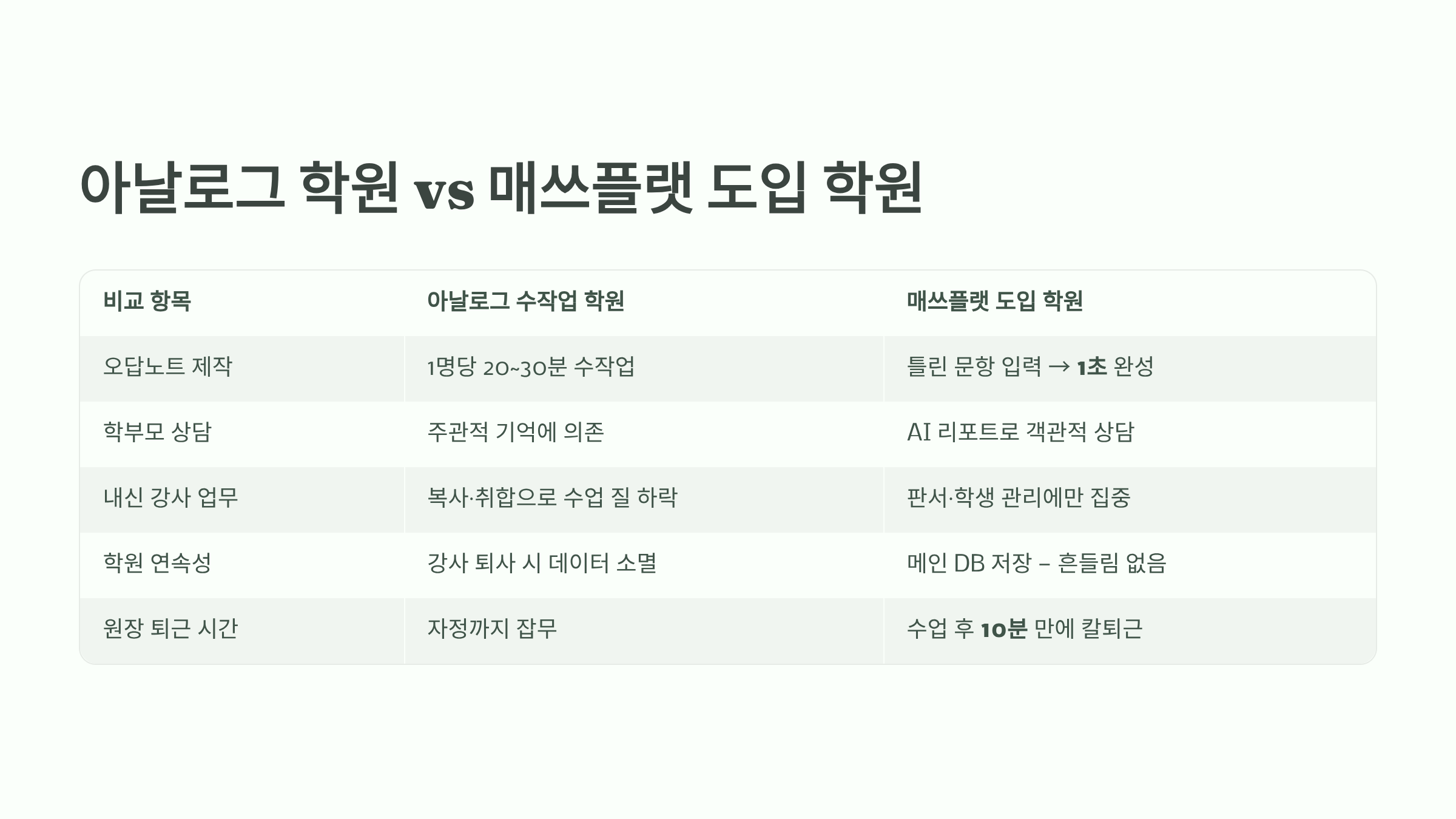 아날로그 학원 vs 매쓰플랫 도입 학원

| 비교 항목 | 아날로그 수작업 학원 | 매쓰플랫 도입 학원 |
|---|---|---|
| 오답노트 제작 | 1명당 20~30분 수작업 | 틀린 문항 입력 → 1초 완성 |
| 학부모 상담 | 주관적 기억에 의존 | AI 리포트로 객관적 상담 |
| 내신 강사 업무 | 복사·취합으로 수업 질 하락 | 판서·학생 관리에만 집중 |
| 학원 연속성 | 강사 퇴사 시 데이터 소멸 | 메인 DB 저장 – 흔들림 없음 |
| 원장 퇴근 시간 | 자정까지 잡무 | 수업 후 10분 만에 칼퇴근 |